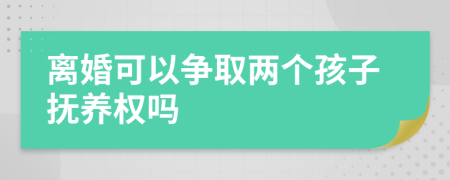 离婚可以争取两个孩子抚养权吗